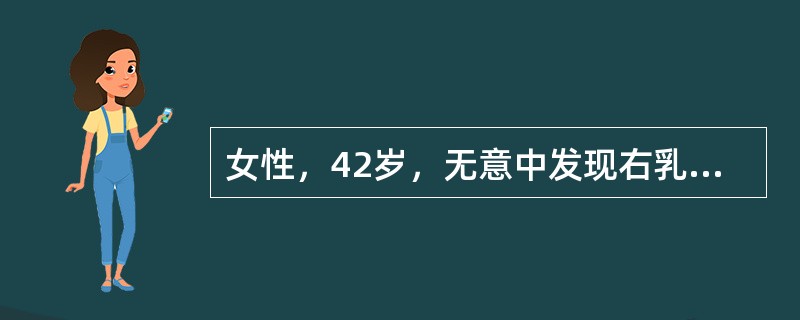 女性，42岁，无意中发现右乳...